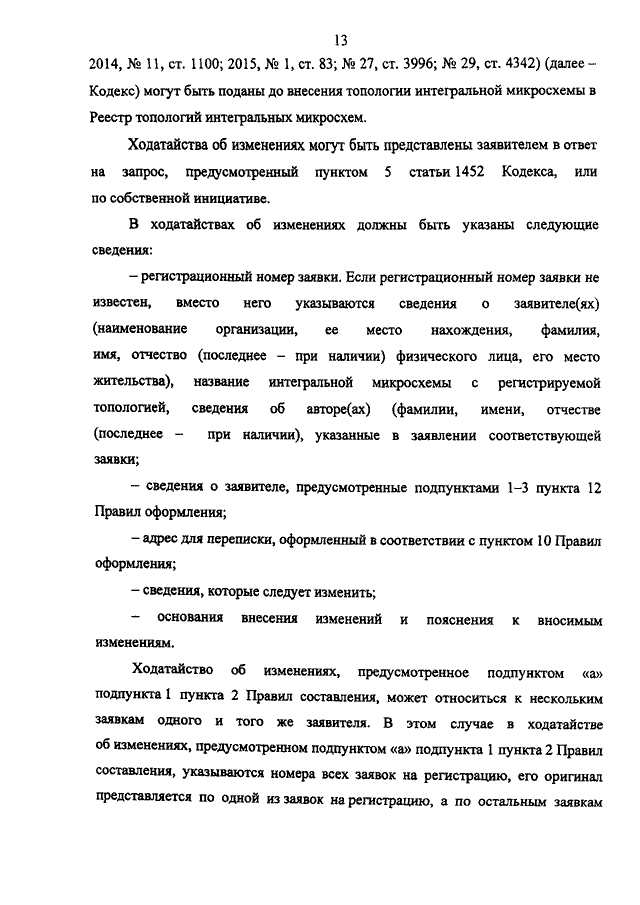 13

2014, № 11, ст. 1100; 2015, № 1, ст. 83; № 27, ст. 3996; № 29, ст. 4342) (далее – Кодекс) могут быть поданы до внесения топологии интегральной микросхемы в Реестр топологий интегральных микросхем.

Ходатайства об изменениях могут быть представлены заявителем в ответ на запрос, предусмотренный пунктом 5 статьи 1452 Кодекса, или по собственной инициативе.

В ходатайствах об изменениях должны быть указаны следующие сведения:

– регистрационный номер заявки. Если регистрационный номер заявки не известен, вместо него указываются сведения о заявителе(ях) (наименование организации, ее место нахождения, фамилия, имя, отчество (последнее – при наличии) физического лица, его место жительства), название интегральной микросхемы с регистрируемой топологией, сведения об авторе(ах) (фамилии, имени, отчестве (последнее – при наличии), указанные в заявлении соответствующей заявки;

– сведения о заявителе, предусмотренные подпунктами 1–3 пункта 12 Правил оформления;

– адрес для переписки, оформленный в соответствии с пунктом 10 Правил оформления;

– сведения, которые следует изменить;

– основания внесения изменений и пояснения к вносимым изменениям.

Ходатайство об изменениях, предусмотренное подпунктом «а» подпункта 1 пункта 2 Правил составления, может относиться к нескольким заявкам одного и того же заявителя. В этом случае в ходатайстве об изменениях, предусмотренном подпунктом «а» подпункта 1 пункта 2 Правил составления, указываются номера всех заявок на регистрацию, его оригинал представляется по одной из заявок на регистрацию, а по остальным заявкам